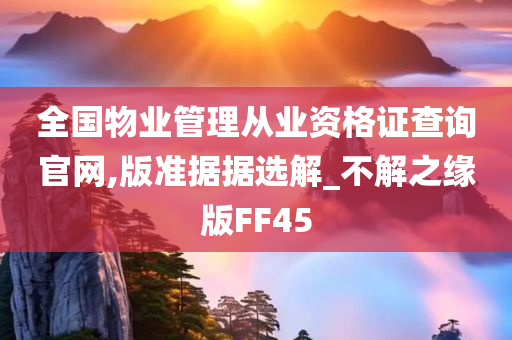 全国物业管理从业资格证查询官网,版准据据选解_不解之缘版FF45